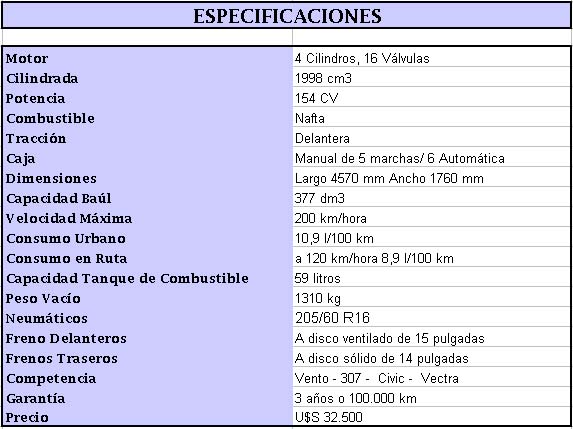 ESPECIFICACIONES

| | |
|---|---|
| Motor | 4 Cilindros, 16 Válvulas |
| Cilindrada | 1998 cm3 |
| Potencia | 154 CV |
| Combustible | Nafta |
| Tracción | Delantera |
| Caja | Manual de 5 marchas/ 6 Automática |
| Dimensiones | Largo 4570 mm Ancho 1760 mm |
| Capacidad Baúl | 377 dm3 |
| Velocidad Máxima | 200 km/hora |
| Consumo Urbano | 10,9 l/100 km |
| Consumo en Ruta | a 120 km/hora 8,9 l/100 km |
| Capacidad Tanque de Combustible | 59 litros |
| Peso Vacío | 1310 kg |
| Neumáticos | 205/60 R16 |
| Freno Delanteros | A disco ventilado de 15 pulgadas |
| Frenos Traseros | A disco sólido de 14 pulgadas |
| Competencia | Vento - 307 - Civic - Vectra |
| Garantía | 3 años o 100.000 km |
| Precio | U$S 32.500 |